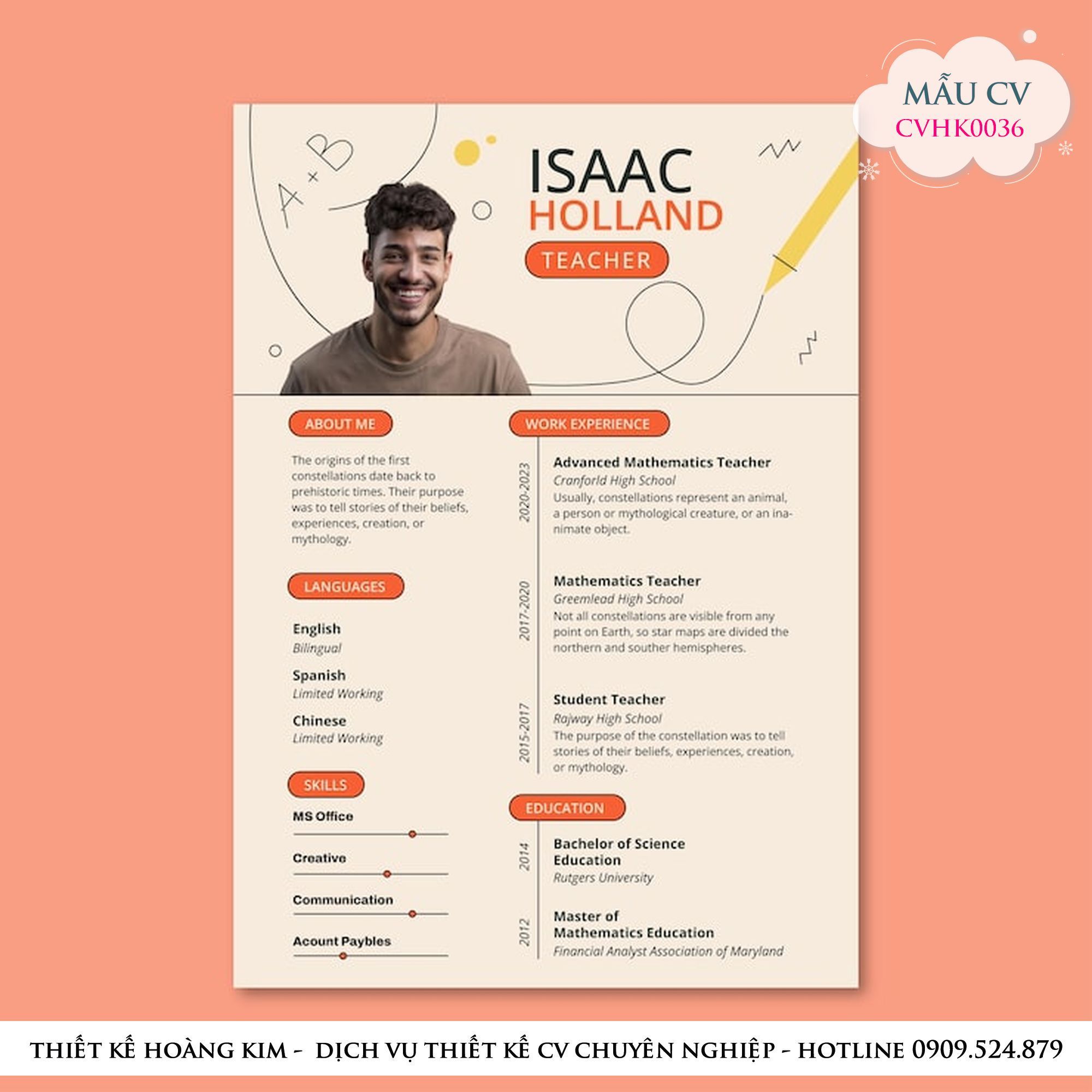 MẪU CV
CVHK0036

A × B

ISAAC
HOLLAND
TEACHER

ABOUT ME

The origins of the first constellations date back to prehistoric times. Their purpose was to tell stories of their beliefs, experiences, creation, or mythology.

LANGUAGES

English
Bilingual

Spanish
Limited Working

Chinese
Limited Working

SKILLS

MS Office

Creative

Communication

Acount Paybles

WORK EXPERIENCE

2020-2023
Advanced Mathematics Teacher
Cranforld High School
Usually, constellations represent an animal, a person or mythological creature, or an inanimate object.

2017-2020
Mathematics Teacher
Greemlead High School
Not all constellations are visible from any point on Earth, so star maps are divided the northern and souther hemispheres.

2015-2017
Student Teacher
Rajway High School
The purpose of the constellation was to tell stories of their beliefs, experiences, creation, or mythology.

EDUCATION

2014
Bachelor of Science Education
Rutgers University

2012
Master of Mathematics Education
Financial Analyst Association of Maryland

THIẾT KẾ HOÀNG KIM - DỊCH VỤ THIẾT KẾ CV CHUYÊN NGHIỆP - HOTLINE 0909.524.879